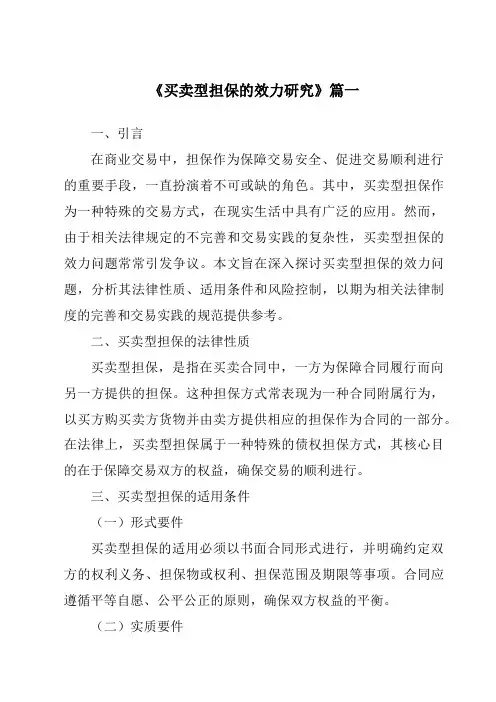 《买卖型担保的效力研究》篇一

一、引言

在商业交易中，担保作为保障交易安全、促进交易顺利进行的重要手段，一直扮演着不可或缺的角色。其中，买卖型担保作为一种特殊的交易方式，在现实生活中具有广泛的应用。然而，由于相关法律规定的不完善和交易实践的复杂性，买卖型担保的效力问题常常引发争议。本文旨在深入探讨买卖型担保的效力问题，分析其法律性质、适用条件和风险控制，以期为相关法律制度的完善和交易实践的规范提供参考。

二、买卖型担保的法律性质

买卖型担保，是指在买卖合同中，一方为保障合同履行而向另一方提供的担保。这种担保方式常表现为一种合同附属行为，以买方购买卖方货物并由卖方提供相应的担保作为合同的一部分。在法律上，买卖型担保属于一种特殊的债权担保方式，其核心目的在于保障交易双方的权益，确保交易的顺利进行。

三、买卖型担保的适用条件

（一）形式要件

买卖型担保的适用必须以书面合同形式进行，并明确约定双方的权利义务、担保物或权利、担保范围及期限等事项。合同应遵循平等自愿、公平公正的原则，确保双方权益的平衡。

（二）实质要件